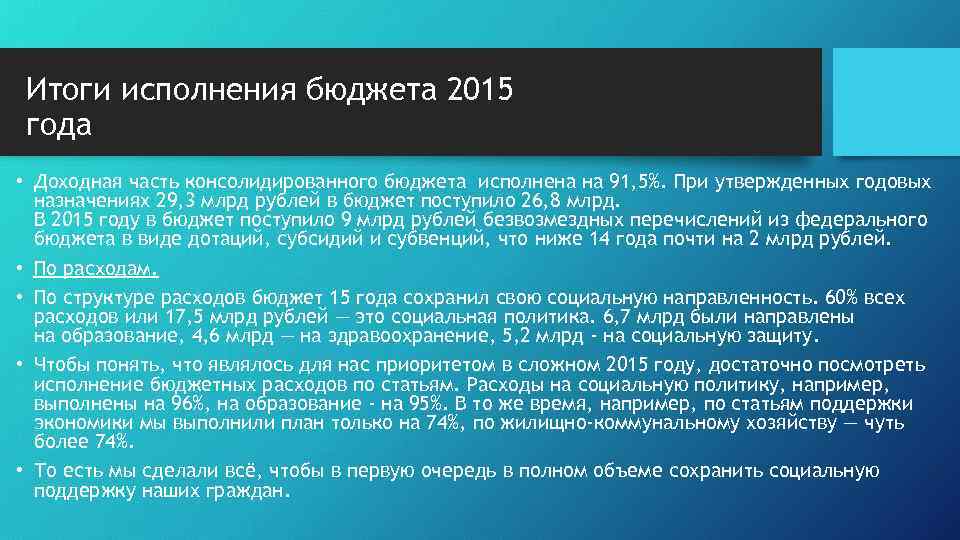 Итоги исполнения бюджета 2015 года

• Доходная часть консолидированного бюджета исполнена на 91,5%. При утвержденных годовых назначениях 29,3 млрд рублей в бюджет поступило 26,8 млрд.
В 2015 году в бюджет поступило 9 млрд рублей безвозмездных перечислений из федерального бюджета в виде дотаций, субсидий и субвенций, что ниже 14 года почти на 2 млрд рублей.

• По расходам.

• По структуре расходов бюджет 15 года сохранил свою социальную направленность. 60% всех расходов или 17,5 млрд рублей — это социальная политика. 6,7 млрд были направлены на образование, 4,6 млрд — на здравоохранение, 5,2 млрд - на социальную защиту.

• Чтобы понять, что являлось для нас приоритетом в сложном 2015 году, достаточно посмотреть исполнение бюджетных расходов по статьям. Расходы на социальную политику, например, выполнены на 96%, на образование - на 95%. В то же время, например, по статьям поддержки экономики мы выполнили план только на 74%, по жилищно-коммунальному хозяйству — чуть более 74%.

• То есть мы сделали всё, чтобы в первую очередь в полном объеме сохранить социальную поддержку наших граждан.